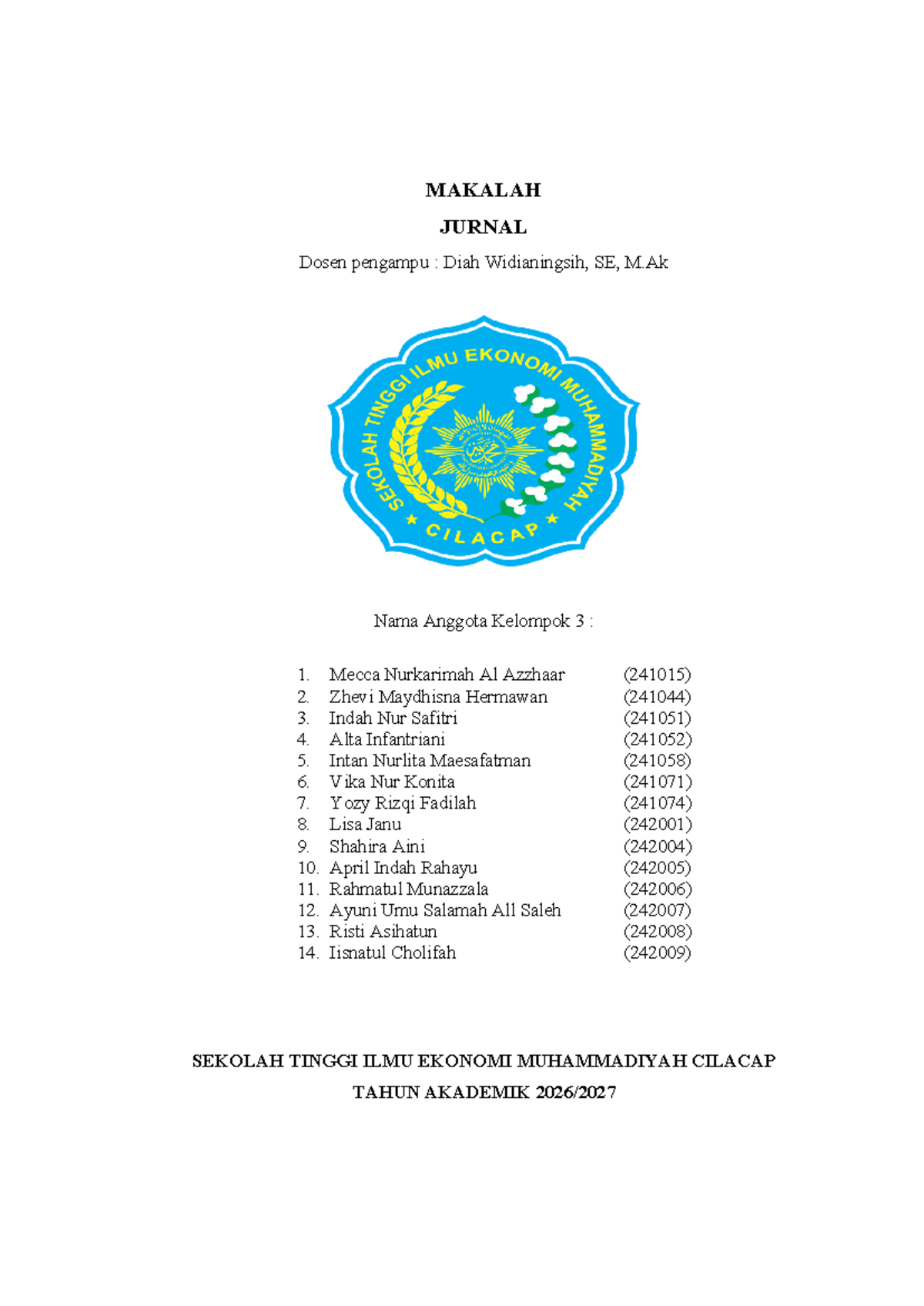 MAKALAH

JURNAL

Dosen pengampu : Diah Widianingsih, SE, M.Ak

SEKOLAH TINGGI ILMU EKONOMI MUHAMMADIYAH

CILACAP

Nama Anggota Kelompok 3 :

1. Mecca Nurkarimah Al Azzhaar (241015)
2. Zhevi Maydhisna Hermawan (241044)
3. Indah Nur Safitri (241051)
4. Alta Infantriani (241052)
5. Intan Nurlita Maesafatman (241058)
6. Vika Nur Konita (241071)
7. Yozy Rizqi Fadilah (241074)
8. Lisa Janu (242001)
9. Shahira Aini (242004)
10. April Indah Rahayu (242005)
11. Rahmatul Munazzala (242006)
12. Ayuni Umu Salamah All Saleh (242007)
13. Risti Asihatun (242008)
14. Iisnatul Cholifah (242009)

SEKOLAH TINGGI ILMU EKONOMI MUHAMMADIYAH CILACAP

TAHUN AKADEMIK 2026/2027